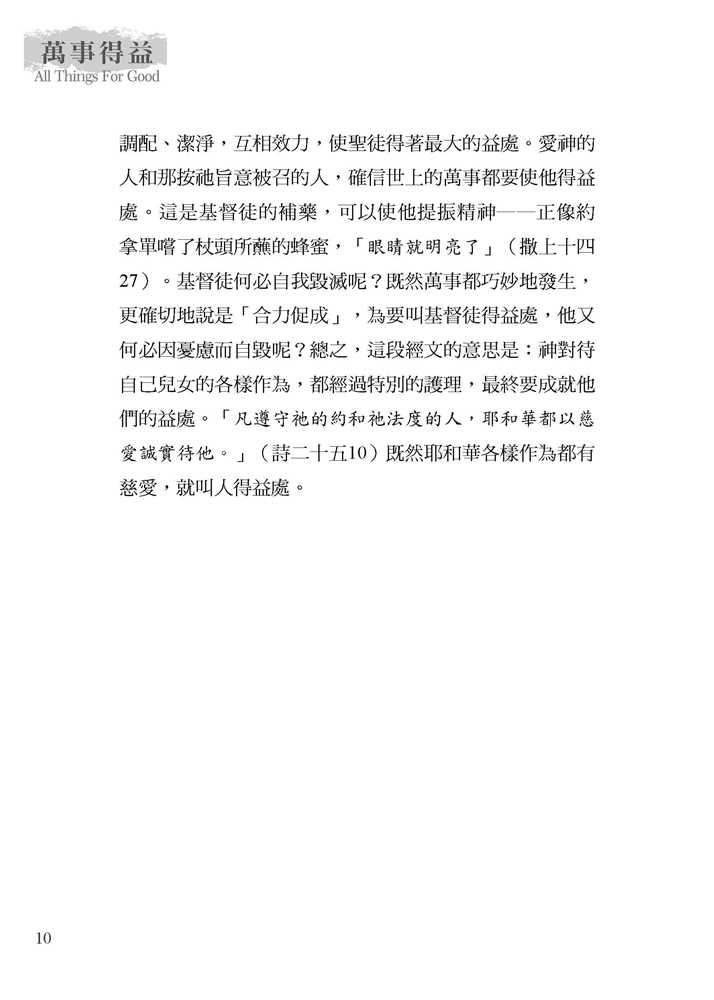 萬事得益
All Things For Good

調配、潔淨，互相效力，使聖徒得著最大的益處。愛神的人和那按祂旨意被召的人，確信世上的萬事都要使他得益處。這是基督徒的補藥，可以使他提振精神——正像約拿單嚐了杖頭所蘸的蜂蜜，「眼睛就明亮了」（撒上十四27）。基督徒何必自我毀滅呢？既然萬事都巧妙地發生，更確切地說是「合力促成」，為要叫基督徒得益處，他又何必因憂慮而自毀呢？總之，這段經文的意思是：神對待自己兒女的各樣作為，都經過特別的護理，最終要成就他們的益處。「凡遵守祂的約和祂法度的人，耶和華都以慈愛誠實待他。」（詩二十五10）既然耶和華各樣作為都有慈愛，就叫人得益處。

10